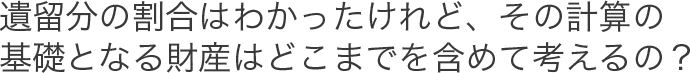 遺留分の割合はわかったけれど、その計算の基礎となる財産はどこまでを含めて考えるの？